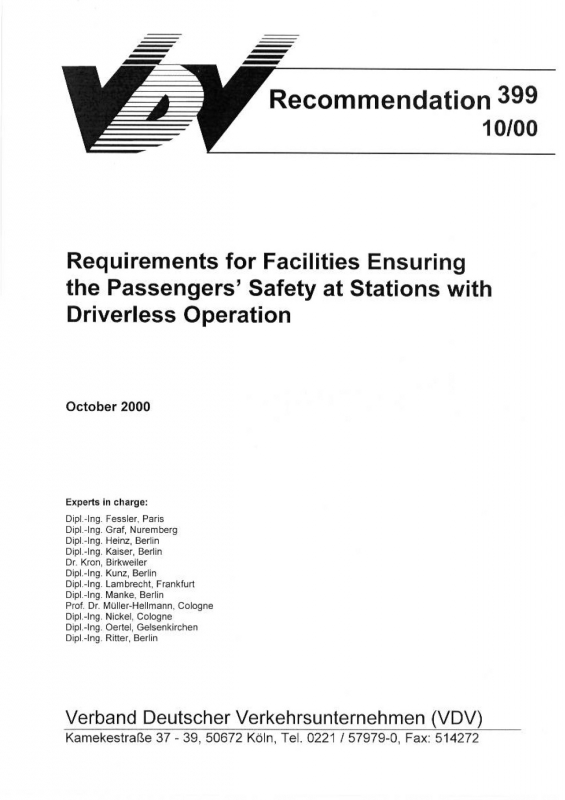 VDV

Recommendation 399
10/00

Requirements for Facilities Ensuring the Passengers' Safety at Stations with Driverless Operation

October 2000

Experts in charge:
Dipl.-Ing. Fessler, Paris
Dipl.-Ing. Graf, Nuremberg
Dipl.-Ing. Heinz, Berlin
Dipl.-Ing. Kaiser, Berlin
Dr. Kron, Birkweiler
Dipl.-Ing. Kunz, Berlin
Dipl.-Ing. Lambrecht, Frankfurt
Dipl.-Ing. Manke, Berlin
Prof. Dr. Müller-Hellmann, Cologne
Dipl.-Ing. Nickel, Cologne
Dipl.-Ing. Oertel, Gelsenkirchen
Dipl.-Ing. Ritter, Berlin

Verband Deutscher Verkehrsunternehmen (VDV)
Kamekestraße 37 - 39, 50672 Köln, Tel. 0221 / 57979-0, Fax: 514272